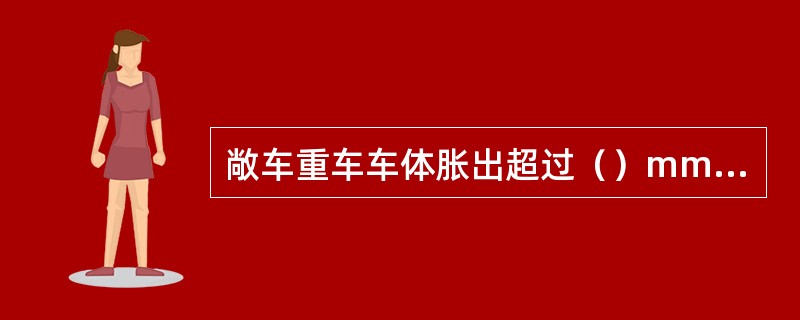 敞车重车车体胀出超过（）mm...